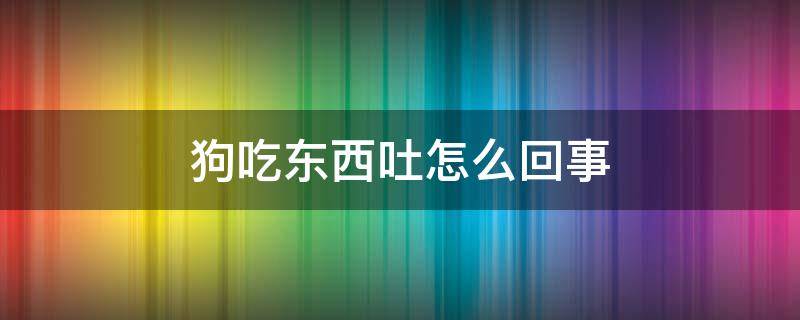 狗吃东西吐怎么回事